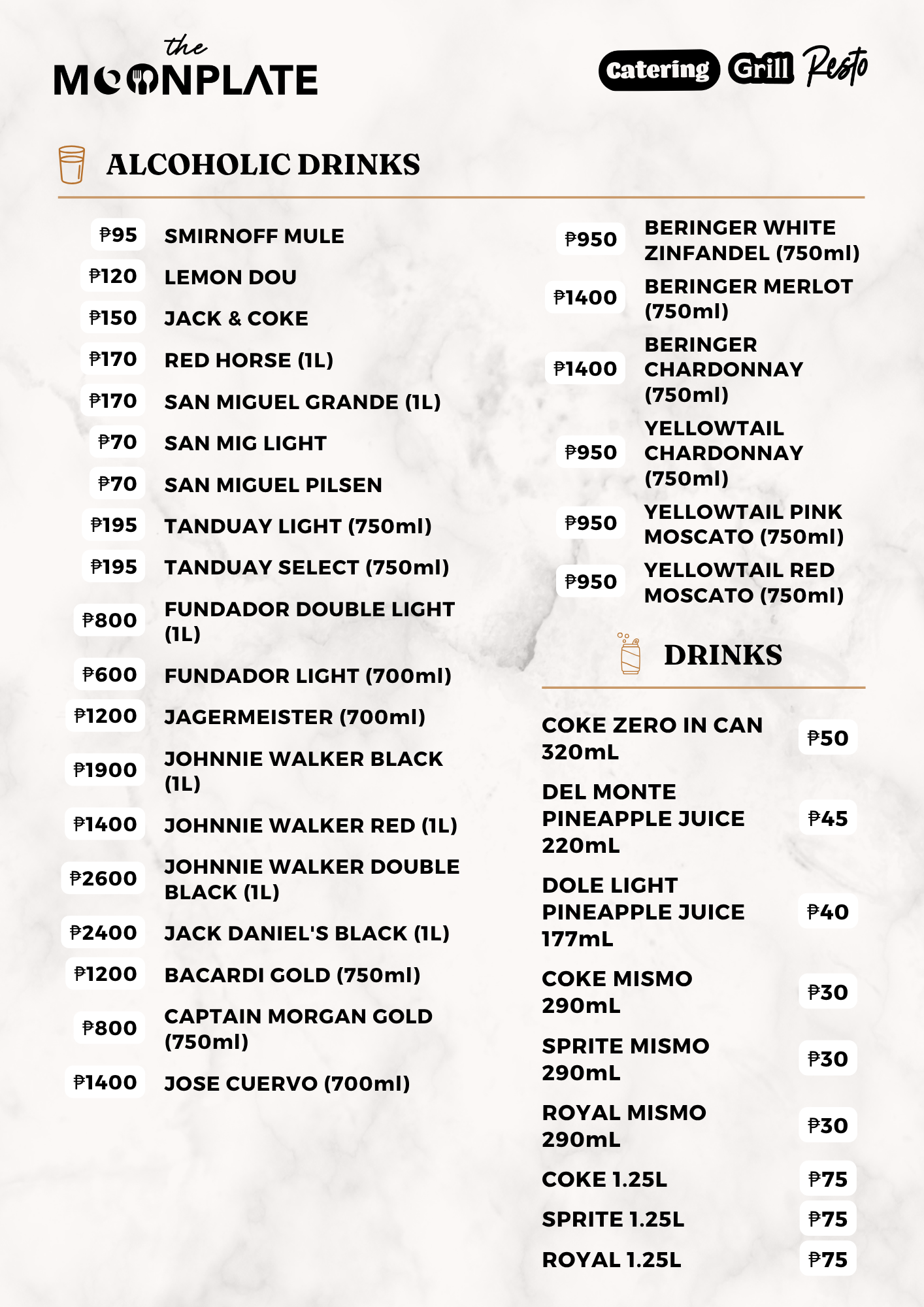 the
MOONPLATE

Catering Grill Resto

ALCOHOLIC DRINKS

₱95 SMIRNOFF MULE
₱120 LEMON DOU
₱150 JACK & COKE
₱170 RED HORSE (1L)
₱170 SAN MIGUEL GRANDE (1L)
₱70 SAN MIG LIGHT
₱70 SAN MIGUEL PILSEN
₱195 TANDUAY LIGHT (750ml)
₱195 TANDUAY SELECT (750ml)
₱800 FUNDADOR DOUBLE LIGHT (1L)
₱600 FUNDADOR LIGHT (700ml)
₱1200 JAGERMEISTER (700ml)
₱1900 JOHNNIE WALKER BLACK (1L)
₱1400 JOHNNIE WALKER RED (1L)
₱2600 JOHNNIE WALKER DOUBLE BLACK (1L)
₱2400 JACK DANIEL'S BLACK (1L)
₱1200 BACARDI GOLD (750ml)
₱800 CAPTAIN MORGAN GOLD (750ml)
₱1400 JOSE CUERVO (700ml)

₱950 BERINGER WHITE ZINFANDEL (750ml)
₱1400 BERINGER MERLOT (750ml)
₱1400 BERINGER CHARDONNAY (750ml)
₱950 YELLOWTAIL CHARDONNAY (750ml)
₱950 YELLOWTAIL PINK MOSCATO (750ml)
₱950 YELLOWTAIL RED MOSCATO (750ml)

DRINKS

COKE ZERO IN CAN 320mL ₱50
DEL MONTE PINEAPPLE JUICE 220mL ₱45
DOLE LIGHT PINEAPPLE JUICE 177mL ₱40
COKE MISMO 290mL ₱30
SPRITE MISMO 290mL ₱30
ROYAL MISMO 290mL ₱30
COKE 1.25L ₱75
SPRITE 1.25L ₱75
ROYAL 1.25L ₱75